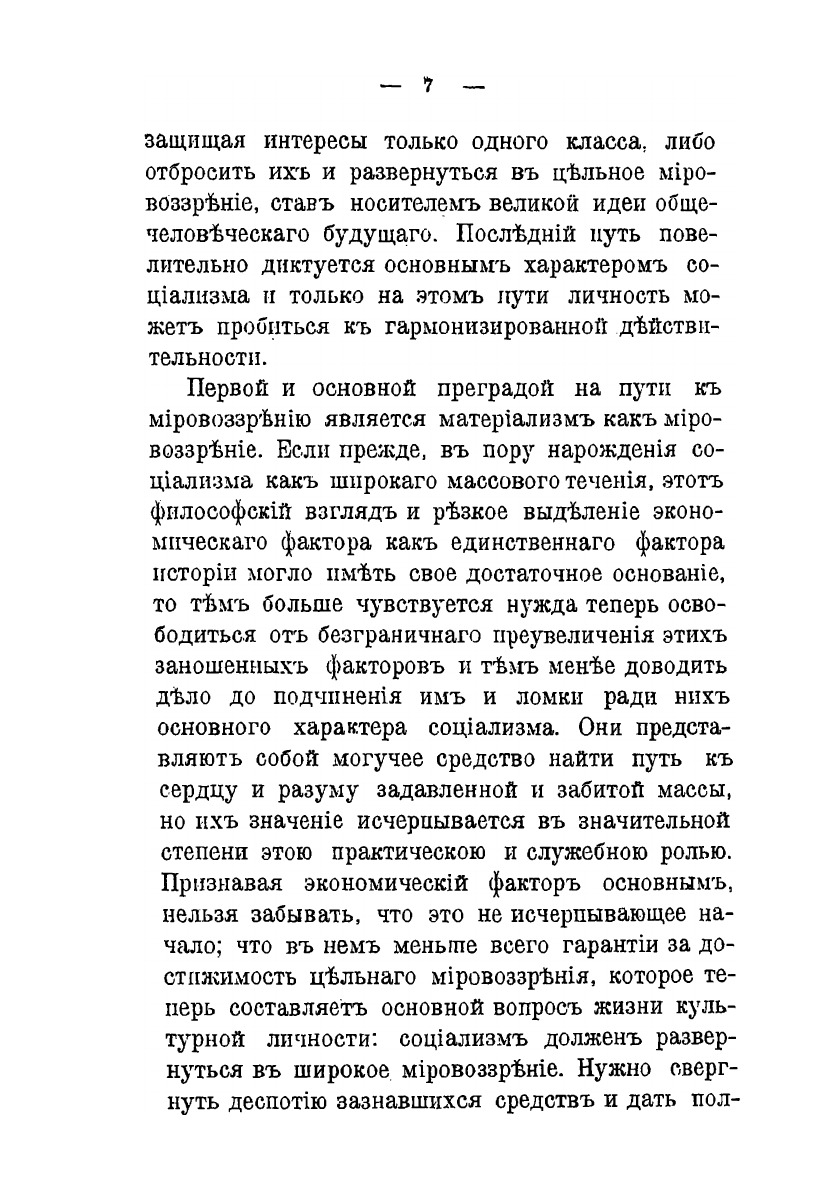 — 7 —

защищая интересы только одного класса, либо отбросить ихъ и развернуться въ цѣльное міровоззрѣніе, ставъ носителемъ великой идеи общечеловѣческаго будущаго. Послѣдній путь повелительно диктуется основнымъ характеромъ соціализма и только на этомъ пути личность можетъ пробиться къ гармонизированной дѣйствительности.

Первой и основной преградой на пути къ міровоззрѣнію является матеріализмъ какъ міровоззрѣніе. Если прежде, въ пору нарожденія соціализма какъ широкаго массового теченія, этотъ философскій взглядъ и рѣзкое выдѣленіе экономическаго фактора какъ единственнаго фактора исторіи могло имѣть свое достаточное основаніе, то тѣмъ больше чувствуется нужда теперь освободиться отъ безграничнаго преувеличенія этихъ заношенныхъ факторовъ и тѣмъ менѣе доводить дѣло до подчиненія имъ и ломки ради нихъ основного характера соціализма. Они представляютъ собой могучее средство найти путь къ сердцу и разуму задавленной и забитой массы, но ихъ значеніе исчерпывается въ значительной степени этою практическою и служебною ролью. Признавая экономическій факторъ основнымъ, нельзя забывать, что это не исчерпывающее начало; что въ немъ меньше всего гарантіи за достижимость цѣльнаго міровоззрѣнія, которое теперь составляетъ основной вопросъ жизни культурной личности: соціализмъ долженъ развернуться въ широкое міровоззрѣніе. Нужно свергнуть деспотію зазнавшихся средствъ и дать пол-